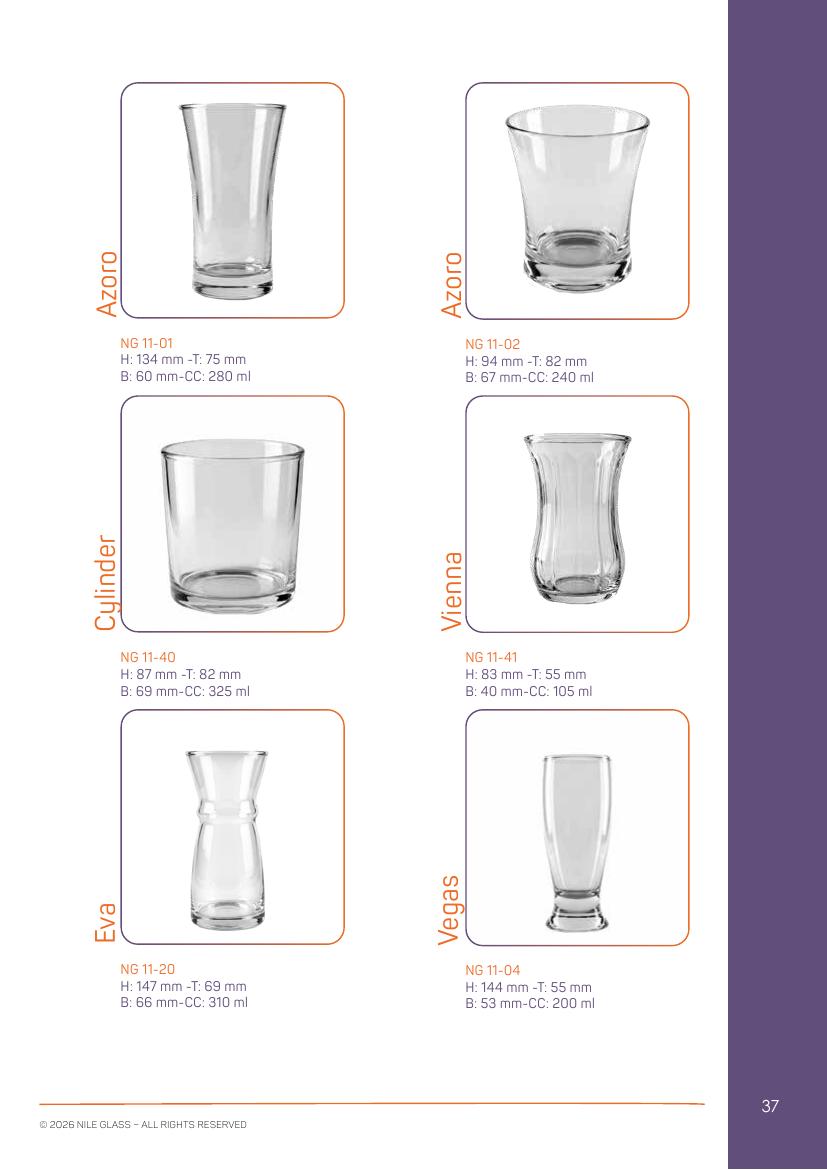 Azoro

NG 11-01
H: 134 mm -T: 75 mm
B: 60 mm-CC: 280 ml

Azoro

NG 11-02
H: 94 mm -T: 82 mm
B: 67 mm-CC: 240 ml

Cylinder

NG 11-40
H: 87 mm -T: 82 mm
B: 69 mm-CC: 325 ml

Vienna

NG 11-41
H: 83 mm -T: 55 mm
B: 40 mm-CC: 105 ml

Eva

NG 11-20
H: 147 mm -T: 69 mm
B: 66 mm-CC: 310 ml

Vegas

NG 11-04
H: 144 mm -T: 55 mm
B: 53 mm-CC: 200 ml

© 2026 NILE GLASS – ALL RIGHTS RESERVED

37